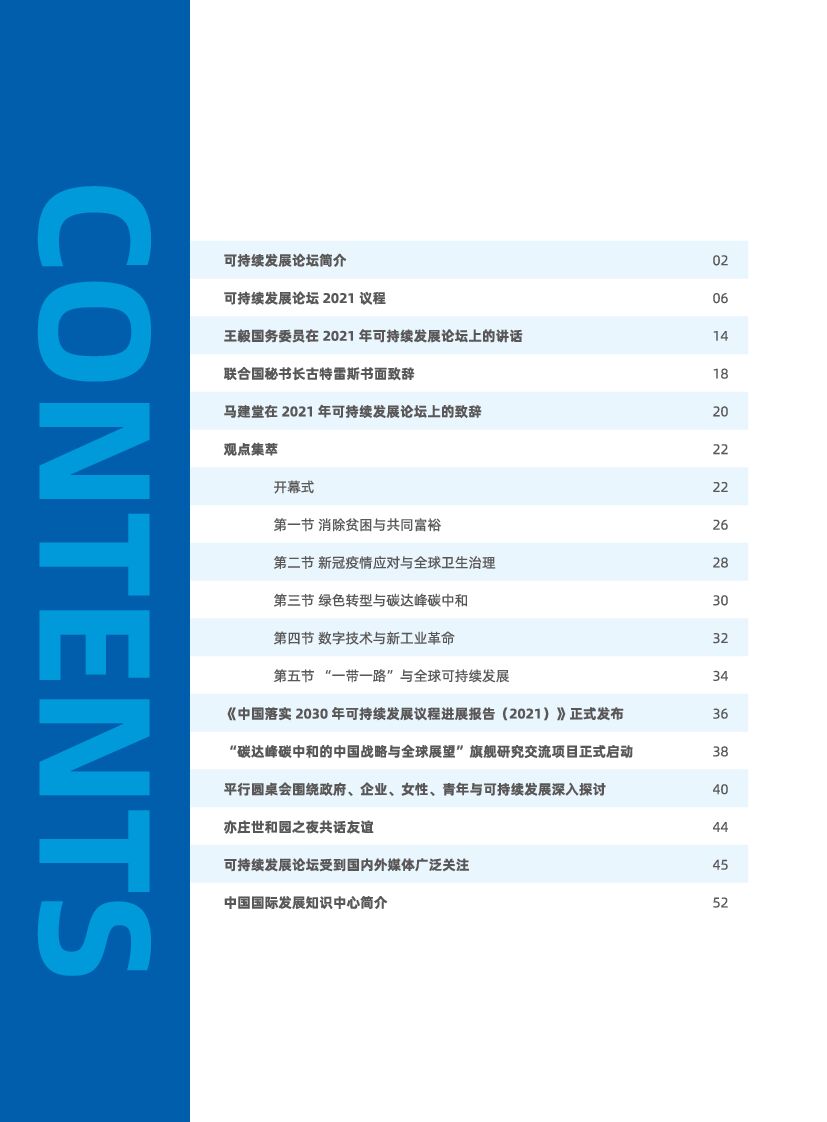 CONTENTS

| | |
|---|---|
| 可持续发展论坛简介 | 02 |
| 可持续发展论坛 2021 议程 | 06 |
| 王毅国务委员在 2021 年可持续发展论坛上的讲话 | 14 |
| 联合国秘书长古特雷斯书面致辞 | 18 |
| 马建堂在 2021 年可持续发展论坛上的致辞 | 20 |
| 观点集萃 | 22 |
| 开幕式 | 22 |
| 第一节 消除贫困与共同富裕 | 26 |
| 第二节 新冠疫情应对与全球卫生治理 | 28 |
| 第三节 绿色转型与碳达峰碳中和 | 30 |
| 第四节 数字技术与新工业革命 | 32 |
| 第五节 “一带一路”与全球可持续发展 | 34 |
| 《中国落实 2030 年可持续发展议程进展报告（2021）》正式发布 | 36 |
| “碳达峰碳中和的中国战略与全球展望”旗舰研究交流项目正式启动 | 38 |
| 平行圆桌会围绕政府、企业、女性、青年与可持续发展深入探讨 | 40 |
| 亦庄世和园之夜共话友谊 | 44 |
| 可持续发展论坛受到国内外媒体广泛关注 | 45 |
| 中国国际发展知识中心简介 | 52 |